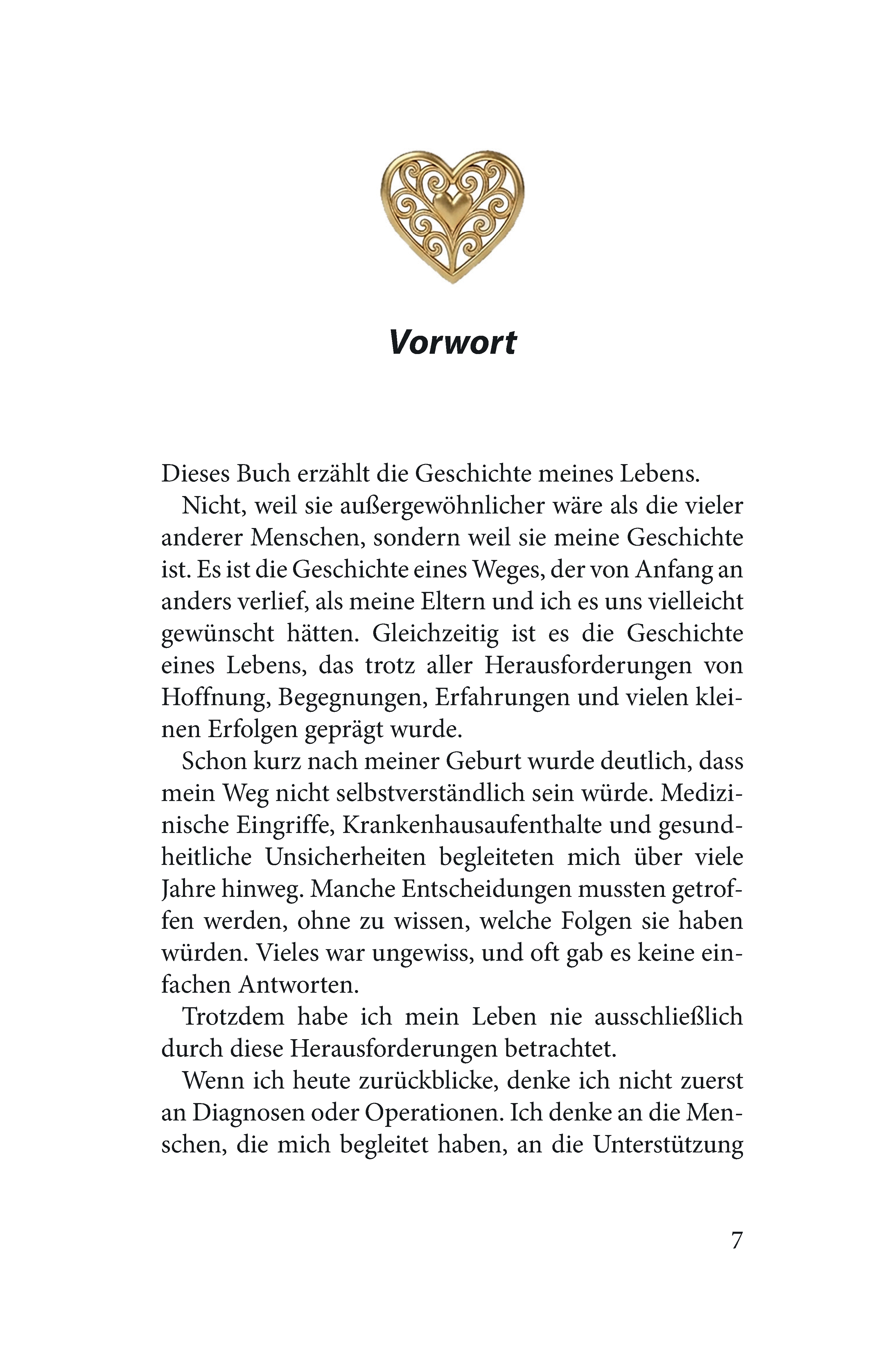 Vorwort

Dieses Buch erzählt die Geschichte meines Lebens.

Nicht, weil sie außergewöhnlicher wäre als die vieler anderer Menschen, sondern weil sie meine Geschichte ist. Es ist die Geschichte eines Weges, der von Anfang an anders verlief, als meine Eltern und ich es uns vielleicht gewünscht hätten. Gleichzeitig ist es die Geschichte eines Lebens, das trotz aller Herausforderungen von Hoffnung, Begegnungen, Erfahrungen und vielen kleinen Erfolgen geprägt wurde.

Schon kurz nach meiner Geburt wurde deutlich, dass mein Weg nicht selbstverständlich sein würde. Medizinische Eingriffe, Krankenhausaufenthalte und gesundheitliche Unsicherheiten begleiteten mich über viele Jahre hinweg. Manche Entscheidungen mussten getroffen werden, ohne zu wissen, welche Folgen sie haben würden. Vieles war ungewiss, und oft gab es keine einfachen Antworten.

Trotzdem habe ich mein Leben nie ausschließlich durch diese Herausforderungen betrachtet.

Wenn ich heute zurückblicke, denke ich nicht zuerst an Diagnosen oder Operationen. Ich denke an die Menschen, die mich begleitet haben, an die Unterstützung

7